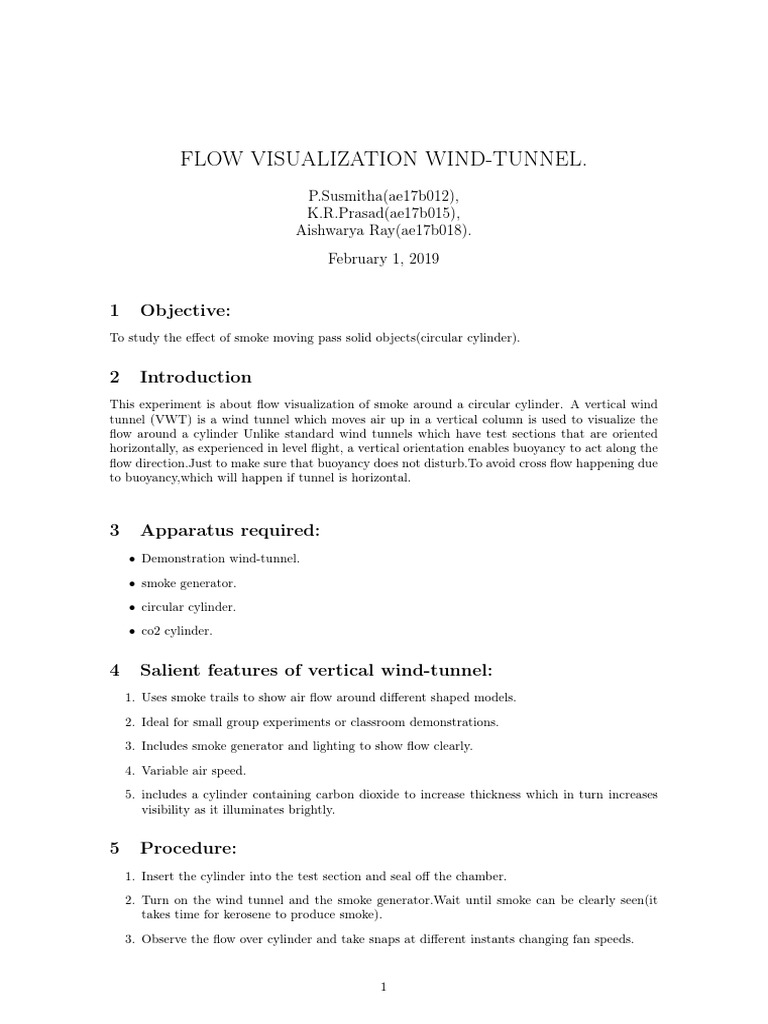 FLOW VISUALIZATION WIND-TUNNEL.

P.Susmitha(ae17b012), K.R.Prasad(ae17b015), Aishwarya Ray(ae17b018).

February 1, 2019

1 Objective:

To study the effect of smoke moving pass solid objects(circular cylinder).

2 Introduction

This experiment is about flow visualization of smoke around a circular cylinder. A vertical wind tunnel (VWT) is a wind tunnel which moves air up in a vertical column is used to visualize the flow around a cylinder Unlike standard wind tunnels which have test sections that are oriented horizontally, as experienced in level flight, a vertical orientation enables buoyancy to act along the flow direction.Just to make sure that buoyancy does not disturb.To avoid cross flow happening due to buoyancy,which will happen if tunnel is horizontal.

3 Apparatus required:

• Demonstration wind-tunnel.

• smoke generator.

• circular cylinder.

• co2 cylinder.

4 Salient features of vertical wind-tunnel:

1. Uses smoke trails to show air flow around different shaped models.

2. Ideal for small group experiments or classroom demonstrations.

3. Includes smoke generator and lighting to show flow clearly.

4. Variable air speed.

5. includes a cylinder containing carbon dioxide to increase thickness which in turn increases visibility as it illuminates brightly.

5 Procedure:

1. Insert the cylinder into the test section and seal off the chamber.

2. Turn on the wind tunnel and the smoke generator.Wait until smoke can be clearly seen(it takes time for kerosene to produce smoke).

3. Observe the flow over cylinder and take snaps at different instants changing fan speeds.

1